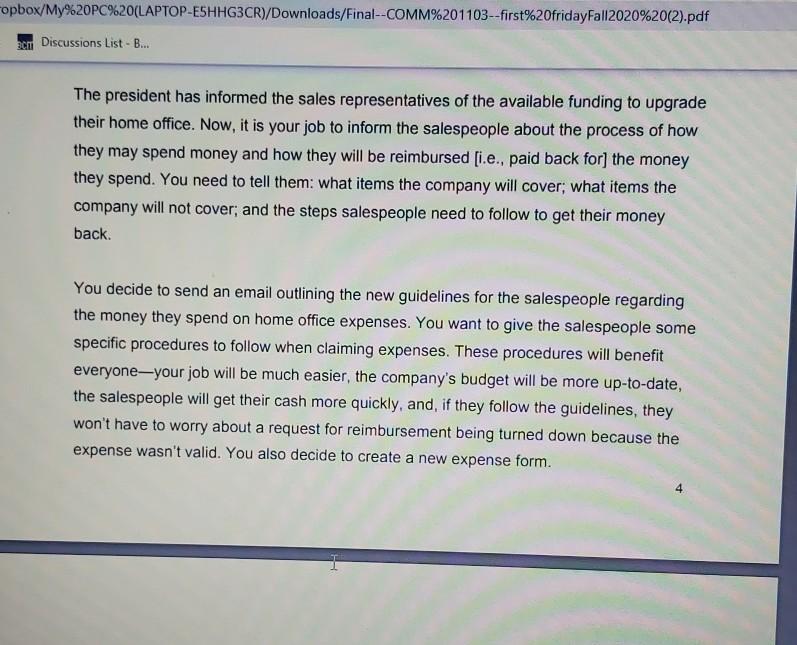 opbox/My%20PC%20(LAPTOP-E5HHG3CR)/Downloads/Final--COMM%201103--first%20fridayFall2020%20(2).pdf

Discussions List - B...

The president has informed the sales representatives of the available funding to upgrade their home office. Now, it is your job to inform the salespeople about the process of how they may spend money and how they will be reimbursed [i.e., paid back for] the money they spend. You need to tell them: what items the company will cover; what items the company will not cover; and the steps salespeople need to follow to get their money back.

You decide to send an email outlining the new guidelines for the salespeople regarding the money they spend on home office expenses. You want to give the salespeople some specific procedures to follow when claiming expenses. These procedures will benefit everyone—your job will be much easier, the company's budget will be more up-to-date, the salespeople will get their cash more quickly, and, if they follow the guidelines, they won't have to worry about a request for reimbursement being turned down because the expense wasn't valid. You also decide to create a new expense form.

4